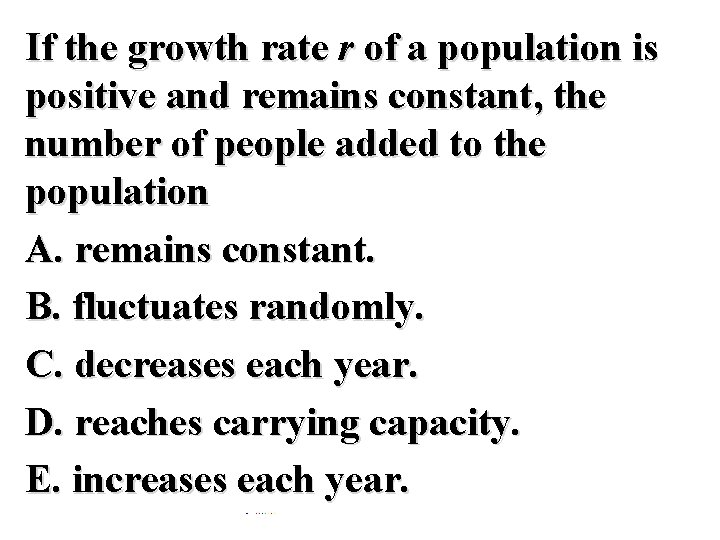 If the growth rate r of a population is positive and remains constant, the number of people added to the population

A. remains constant.

B. fluctuates randomly.

C. decreases each year.

D. reaches carrying capacity.

E. increases each year.